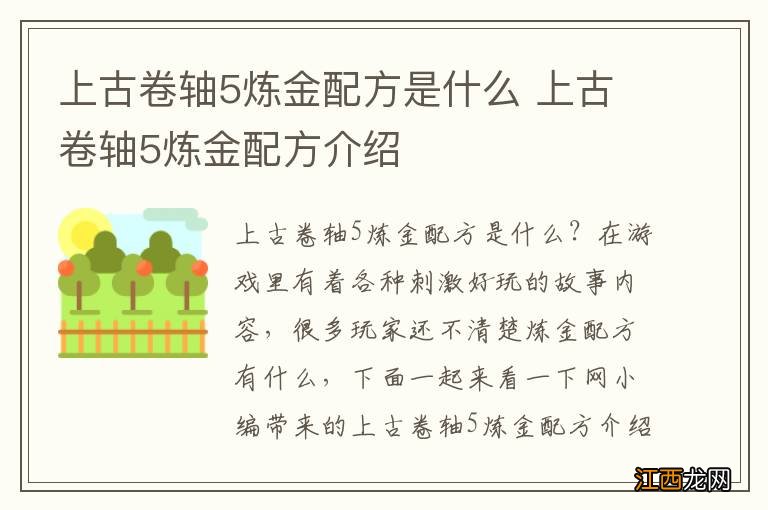 上古卷轴5炼金配方是什么 上古卷轴5炼金配方介绍

上古卷轴5炼金配方是什么？在游戏里有着各种刺激好玩的故事内容，很多玩家还不清楚炼金配方有什么，下面一起来看一下网小编带来的上古卷轴5炼金配方介绍

江西龙网